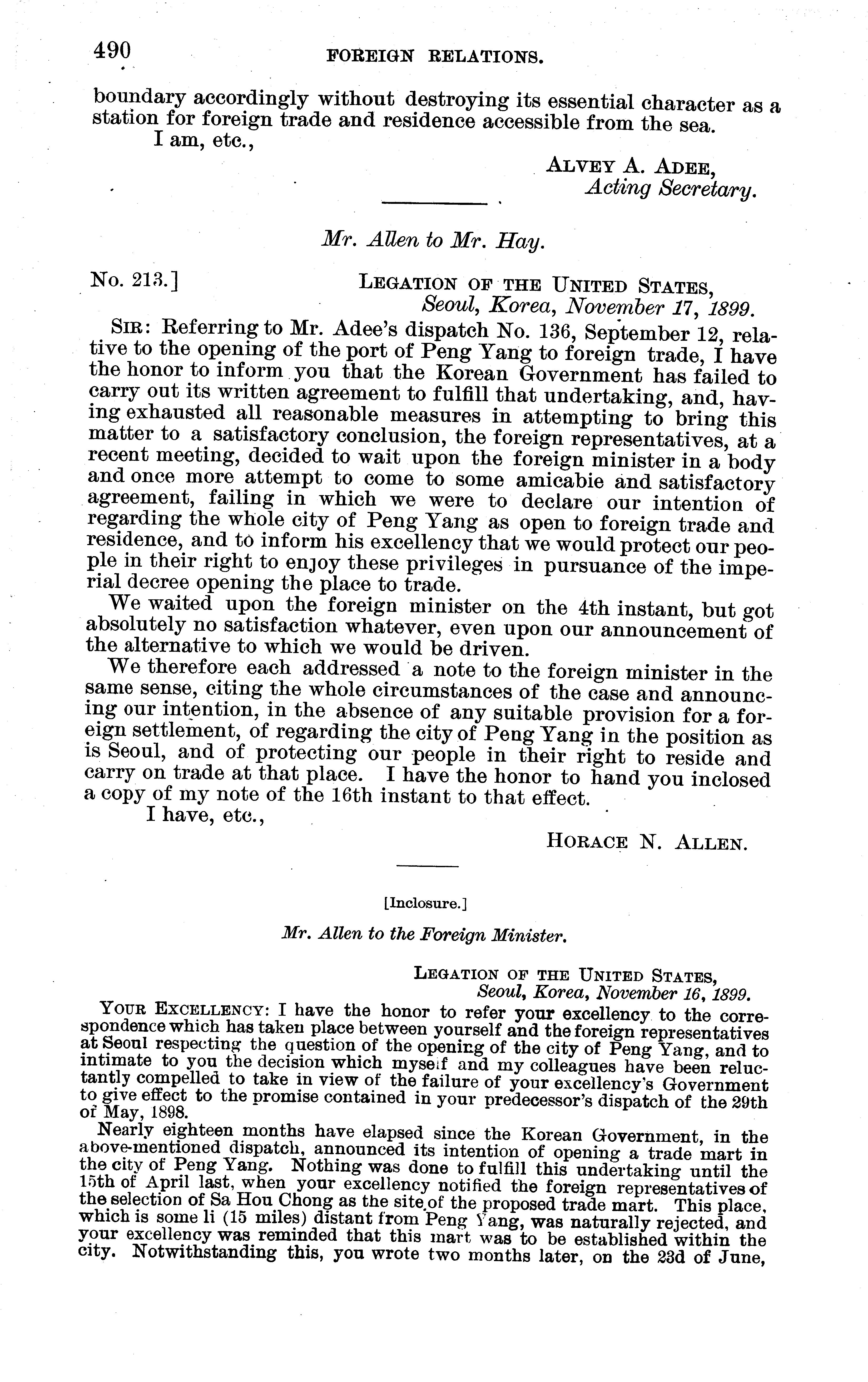 490 FOREIGN RELATIONS.

boundary accordingly without destroying its essential character as a station for foreign trade and residence accessible from the sea.

I am, etc.,

ALVEY A. ADEE,
Acting Secretary.

Mr. Allen to Mr. Hay.

No. 213.] LEGATION OF THE UNITED STATES,
Seoul, Korea, November 17, 1899.

SIR: Referring to Mr. Adee's dispatch No. 136, September 12, relative to the opening of the port of Peng Yang to foreign trade, I have the honor to inform you that the Korean Government has failed to carry out its written agreement to fulfill that undertaking, and, having exhausted all reasonable measures in attempting to bring this matter to a satisfactory conclusion, the foreign representatives, at a recent meeting, decided to wait upon the foreign minister in a body and once more attempt to come to some amicabie and satisfactory agreement, failing in which we were to declare our intention of regarding the whole city of Peng Yang as open to foreign trade and residence, and to inform his excellency that we would protect our people in their right to enjoy these privileges in pursuance of the imperial decree opening the place to trade.

We waited upon the foreign minister on the 4th instant, but got absolutely no satisfaction whatever, even upon our announcement of the alternative to which we would be driven.

We therefore each addressed a note to the foreign minister in the same sense, citing the whole circumstances of the case and announcing our intention, in the absence of any suitable provision for a foreign settlement, of regarding the city of Peng Yang in the position as is Seoul, and of protecting our people in their right to reside and carry on trade at that place. I have the honor to hand you inclosed a copy of my note of the 16th instant to that effect.

I have, etc.,

HORACE N. ALLEN.

[Inclosure.]

Mr. Allen to the Foreign Minister.

LEGATION OF THE UNITED STATES,
Seoul, Korea, November 16, 1899.

YOUR EXCELLENCY: I have the honor to refer your excellency to the correspondence which has taken place between yourself and the foreign representatives at Seoul respecting the question of the opening of the city of Peng Yang, and to intimate to you the decision which myself and my colleagues have been reluctantly compelled to take in view of the failure of your excellency's Government to give effect to the promise contained in your predecessor's dispatch of the 29th of May, 1898.

Nearly eighteen months have elapsed since the Korean Government, in the above-mentioned dispatch, announced its intention of opening a trade mart in the city of Peng Yang. Nothing was done to fulfill this undertaking until the 15th of April last, when your excellency notified the foreign representatives of the selection of Sa Hou Chong as the site of the proposed trade mart. This place, which is some li (15 miles) distant from Peng Yang, was naturally rejected, and your excellency was reminded that this mart was to be established within the city. Notwithstanding this, you wrote two months later, on the 23d of June,